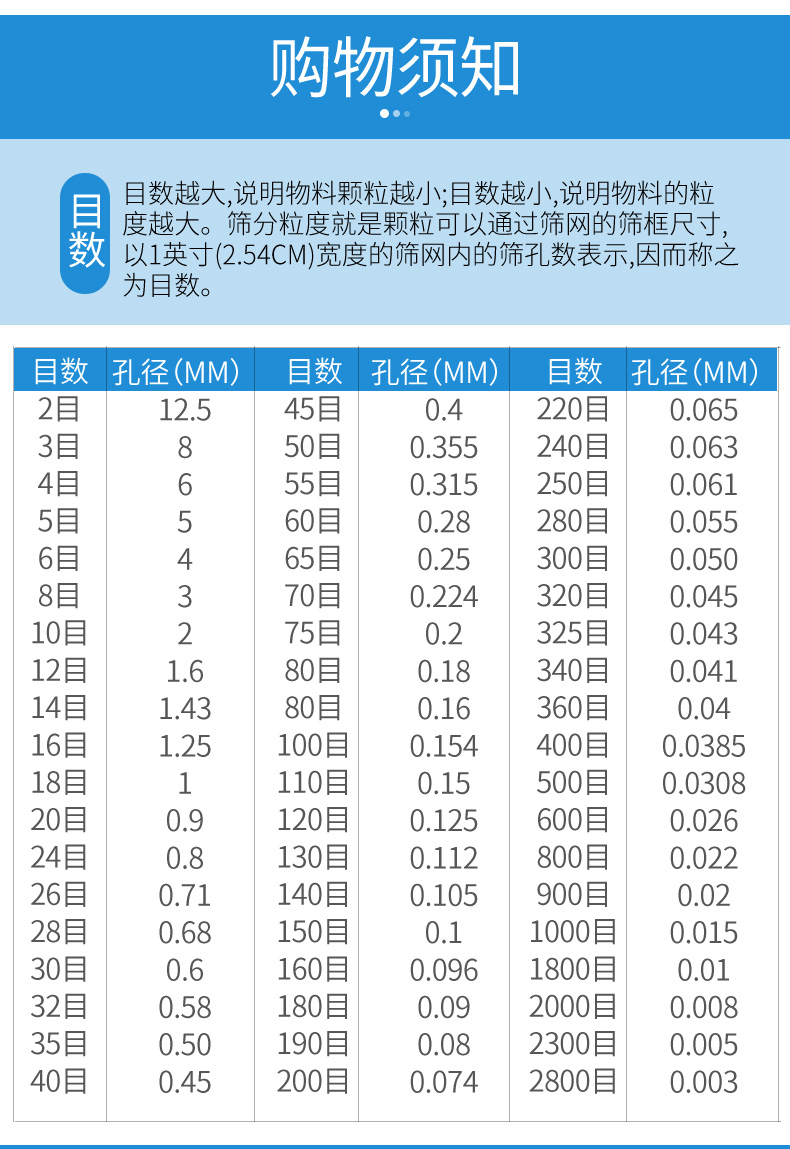 购物须知

目数

目数越大,说明物料颗粒越小;目数越小,说明物料的粒度越大。筛分粒度就是颗粒可以通过筛网的筛框尺寸,以1英寸(2.54CM)宽度的筛网内的筛孔数表示,因而称之为目数。

| 目数 | 孔径(MM) | 目数 | 孔径(MM) | 目数 | 孔径(MM) |
|---|---|---|---|---|---|
| 2目 | 12.5 | 45目 | 0.4 | 220目 | 0.065 |
| 3目 | 8 | 50目 | 0.355 | 240目 | 0.063 |
| 4目 | 6 | 55目 | 0.315 | 250目 | 0.061 |
| 5目 | 5 | 60目 | 0.28 | 280目 | 0.055 |
| 6目 | 4 | 65目 | 0.25 | 300目 | 0.050 |
| 8目 | 3 | 70目 | 0.224 | 320目 | 0.045 |
| 10目 | 2 | 75目 | 0.2 | 325目 | 0.043 |
| 12目 | 1.6 | 80目 | 0.18 | 340目 | 0.041 |
| 14目 | 1.43 | 80目 | 0.16 | 360目 | 0.04 |
| 16目 | 1.25 | 100目 | 0.154 | 400目 | 0.0385 |
| 18目 | 1 | 110目 | 0.15 | 500目 | 0.0308 |
| 20目 | 0.9 | 120目 | 0.125 | 600目 | 0.026 |
| 24目 | 0.8 | 130目 | 0.112 | 800目 | 0.022 |
| 26目 | 0.71 | 140目 | 0.105 | 900目 | 0.02 |
| 28目 | 0.68 | 150目 | 0.1 | 1000目 | 0.015 |
| 30目 | 0.6 | 160目 | 0.096 | 1800目 | 0.01 |
| 32目 | 0.58 | 180目 | 0.09 | 2000目 | 0.008 |
| 35目 | 0.50 | 190目 | 0.08 | 2300目 | 0.005 |
| 40目 | 0.45 | 200目 | 0.074 | 2800目 | 0.003 |